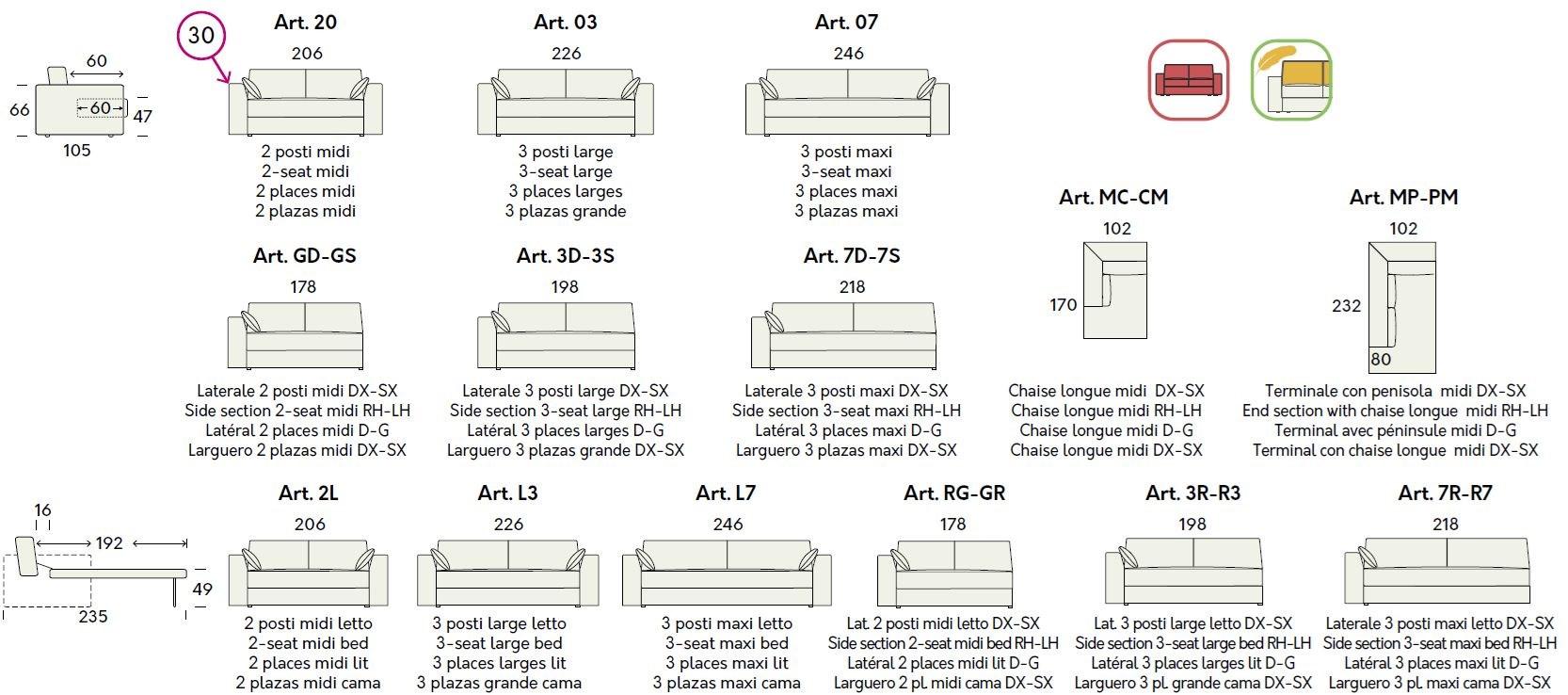 60
66
60
47
105

30

Art. 20
206
2 posti midi
2-seat midi
2 places midi
2 plazas midi

Art. 03
226
3 posti large
3-seat large
3 places larges
3 plazas grande

Art. 07
246
3 posti maxi
3-seat maxi
3 places maxi
3 plazas maxi

Art. GD-GS
178
Laterale 2 posti midi DX-SX
Side section 2-seat midi RH-LH
Latéral 2 places midi D-G
Larguero 2 plazas midi DX-SX

Art. 3D-3S
198
Laterale 3 posti large DX-SX
Side section 3-seat large RH-LH
Latéral 3 places larges D-G
Larguero 3 plazas grande DX-SX

Art. 7D-7S
218
Laterale 3 posti maxi DX-SX
Side section 3-seat maxi RH-LH
Latéral 3 places maxi D-G
Larguero 3 plazas maxi DX-SX

Art. MC-CM
102
170
Chaise longue midi DX-SX
Chaise longue midi RH-LH
Chaise longue midi D-G
Chaise longue midi DX-SX

Art. MP-PM
102
232
80
Terminale con penisola midi DX-SX
End section with chaise longue midi RH-LH
Terminal avec péninsule midi D-G
Terminal con chaise longue midi DX-SX

16
192
49
235

Art. 2L
206
2 posti midi letto
2-seat midi bed
2 places midi lit
2 plazas midi cama

Art. L3
226
3 posti large letto
3-seat large bed
3 places larges lit
3 plazas grande cama

Art. L7
246
3 posti maxi letto
3-seat maxi bed
3 places maxi lit
3 plazas maxi cama

Art. RG-GR
178
Lat. 2 posti midi letto DX-SX
Side section 2-seat midi bed RH-LH
Latéral 2 places midi lit D-G
Larguero 2 pl. midi cama DX-SX

Art. 3R-R3
198
Lat. 3 posti large letto DX-SX
Side section 3-seat large bed RH-LH
Latéral 3 places larges lit D-G
Larguero 3 pl. grande cama DX-SX

Art. 7R-R7
218
Laterale 3 posti maxi letto DX-SX
Side section 3-seat maxi bed RH-LH
Latéral 3 places maxi lit D-G
Larguero 3 pl. maxi cama DX-SX